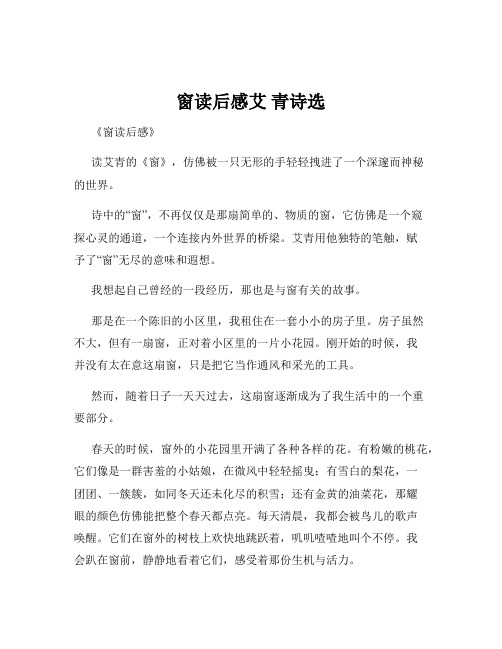 窗读后感艾 青诗选

《窗读后感》

读艾青的《窗》，仿佛被一只无形的手轻轻拽进了一个深邃而神秘的世界。

诗中的“窗”，不再仅仅是那扇简单的、物质的窗，它仿佛是一个窥探心灵的通道，一个连接内外世界的桥梁。艾青用他独特的笔触，赋予了“窗”无尽的意味和遐想。

我想起自己曾经的一段经历，那也是与窗有关的故事。

那是在一个陈旧的小区里，我租住在一套小小的房子里。房子虽然不大，但有一扇窗，正对着小区里的一片小花园。刚开始的时候，我并没有太在意这扇窗，只是把它当作通风和采光的工具。

然而，随着日子一天天过去，这扇窗逐渐成为了我生活中的一个重要部分。

春天的时候，窗外的小花园里开满了各种各样的花。有粉嫩的桃花，它们像是一群害羞的小姑娘，在微风中轻轻摇曳；有雪白的梨花，一团团、一簇簇，如同冬天还未化尽的积雪；还有金黄的油菜花，那耀眼的颜色仿佛能把整个春天都点亮。每天清晨，我都会被鸟儿的歌声唤醒。它们在窗外的树枝上欢快地跳跃着，叽叽喳喳地叫个不停。我会趴在窗前，静静地看着它们，感受着那份生机与活力。